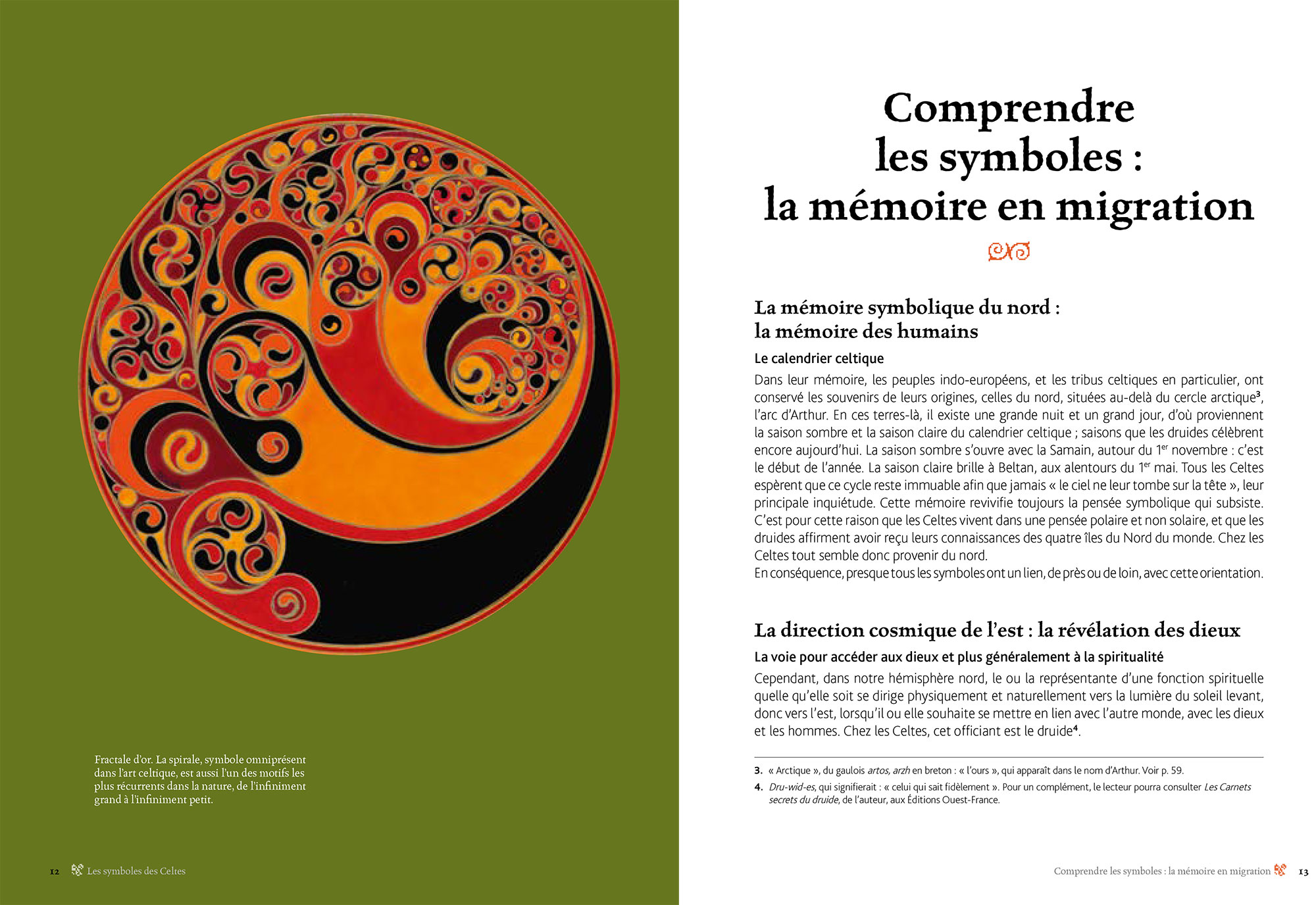 Fractale d'or. La spirale, symbole omniprésent dans l'art celtique, est aussi l'un des motifs les plus récurrents dans la nature, de l'infiniment grand à l'infiniment petit.

12 Les symboles des Celtes

Comprendre
les symboles :
la mémoire en migration

La mémoire symbolique du nord :
la mémoire des humains

Le calendrier celtique

Dans leur mémoire, les peuples indo-européens, et les tribus celtiques en particulier, ont conservé les souvenirs de leurs origines, celles du nord, situées au-delà du cercle arctique$^{3}$, l'arc d'Arthur. En ces terres-là, il existe une grande nuit et un grand jour, d'où proviennent la saison sombre et la saison claire du calendrier celtique ; saisons que les druides célèbrent encore aujourd'hui. La saison sombre s'ouvre avec la Samain, autour du 1er novembre : c'est le début de l'année. La saison claire brille à Beltan, aux alentours du 1er mai. Tous les Celtes espèrent que ce cycle reste immuable afin que jamais « le ciel ne leur tombe sur la tête », leur principale inquiétude. Cette mémoire revivifie toujours la pensée symbolique qui subsiste. C'est pour cette raison que les Celtes vivent dans une pensée polaire et non solaire, et que les druides affirment avoir reçu leurs connaissances des quatre îles du Nord du monde. Chez les Celtes tout semble donc provenir du nord.

En conséquence, presque tous les symboles ont un lien, de près ou de loin, avec cette orientation.

La direction cosmique de l'est : la révélation des dieux

La voie pour accéder aux dieux et plus généralement à la spiritualité

Cependant, dans notre hémisphère nord, le ou la représentante d'une fonction spirituelle quelle qu'elle soit se dirige physiquement et naturellement vers la lumière du soleil levant, donc vers l'est, lorsqu'il ou elle souhaite se mettre en lien avec l'autre monde, avec les dieux et les hommes. Chez les Celtes, cet officiant est le druide$^{4}$.

3. « Arctique », du gaulois artos, arzh en breton : « l'ours », qui apparaît dans le nom d'Arthur. Voir p. 59.

4. Dru-wid-es, qui signifierait : « celui qui sait fidèlement ». Pour un complément, le lecteur pourra consulter Les Carnets secrets du druide, de l'auteur, aux Éditions Ouest-France.

Comprendre les symboles : la mémoire en migration 13